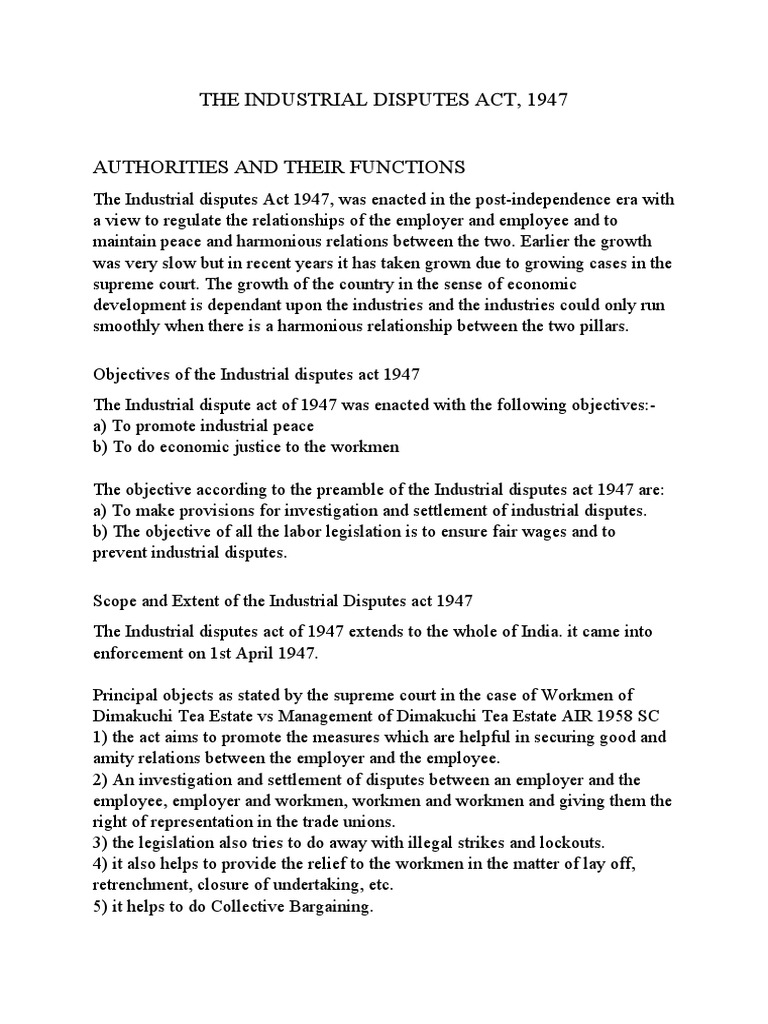 THE INDUSTRIAL DISPUTES ACT, 1947

AUTHORITIES AND THEIR FUNCTIONS

The Industrial disputes Act 1947, was enacted in the post-independence era with a view to regulate the relationships of the employer and employee and to maintain peace and harmonious relations between the two. Earlier the growth was very slow but in recent years it has taken grown due to growing cases in the supreme court. The growth of the country in the sense of economic development is dependant upon the industries and the industries could only run smoothly when there is a harmonious relationship between the two pillars.

Objectives of the Industrial disputes act 1947

The Industrial dispute act of 1947 was enacted with the following objectives:-
a) To promote industrial peace
b) To do economic justice to the workmen

The objective according to the preamble of the Industrial disputes act 1947 are:
a) To make provisions for investigation and settlement of industrial disputes.
b) The objective of all the labor legislation is to ensure fair wages and to prevent industrial disputes.

Scope and Extent of the Industrial Disputes act 1947

The Industrial disputes act of 1947 extends to the whole of India. it came into enforcement on 1st April 1947.

Principal objects as stated by the supreme court in the case of Workmen of Dimakuchi Tea Estate vs Management of Dimakuchi Tea Estate AIR 1958 SC
1) the act aims to promote the measures which are helpful in securing good and amity relations between the employer and the employee.
2) An investigation and settlement of disputes between an employer and the employee, employer and workmen, workmen and workmen and giving them the right of representation in the trade unions.
3) the legislation also tries to do away with illegal strikes and lockouts.
4) it also helps to provide the relief to the workmen in the matter of lay off, retrenchment, closure of undertaking, etc.
5) it helps to do Collective Bargaining.